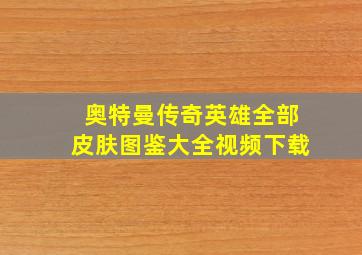 奥特曼传奇英雄全部皮肤图鉴大全视频下载